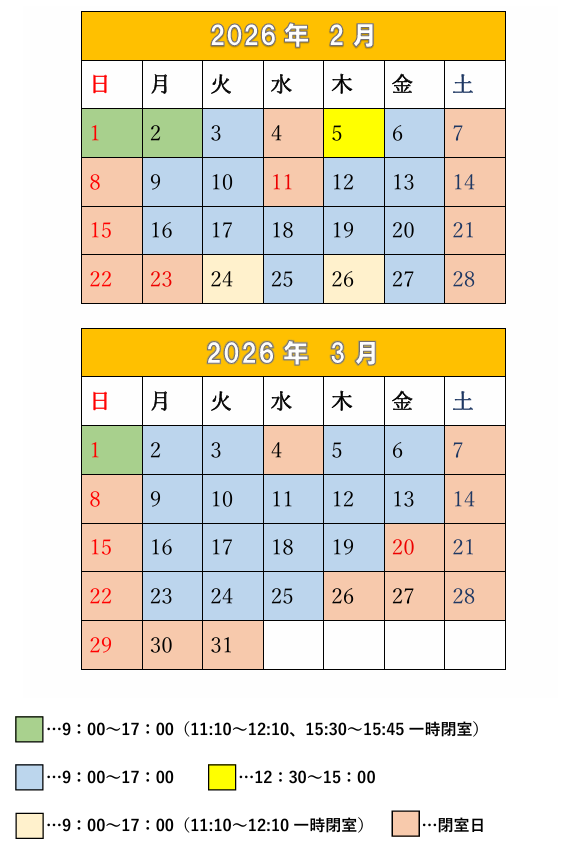 2026 年 2 月

| 日 | 月 | 火 | 水 | 木 | 金 | 土 |
|---|---|---|---|---|---|---|
| 1 | 2 | 3 | 4 | 5 | 6 | 7 |
| 8 | 9 | 10 | 11 | 12 | 13 | 14 |
| 15 | 16 | 17 | 18 | 19 | 20 | 21 |
| 22 | 23 | 24 | 25 | 26 | 27 | 28 |

2026 年 3 月

| 日 | 月 | 火 | 水 | 木 | 金 | 土 |
|---|---|---|---|---|---|---|
| 1 | 2 | 3 | 4 | 5 | 6 | 7 |
| 8 | 9 | 10 | 11 | 12 | 13 | 14 |
| 15 | 16 | 17 | 18 | 19 | 20 | 21 |
| 22 | 23 | 24 | 25 | 26 | 27 | 28 |
| 29 | 30 | 31 | | | | |

…9：00～17：00（11:10～12:10、15:30～15:45 一時閉室）

…9：00～17：00 …12：30～15：00

…9：00～17：00（11:10～12:10 一時閉室） …閉室日